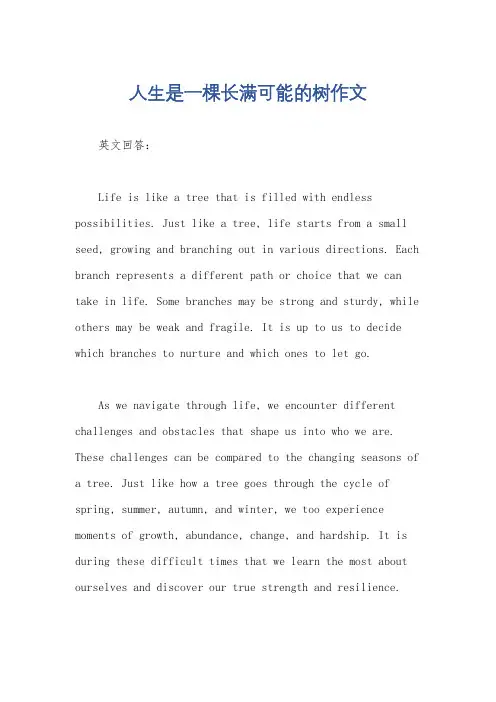 人生是一棵长满可能的树作文

英文回答：

Life is like a tree that is filled with endless possibilities. Just like a tree, life starts from a small seed, growing and branching out in various directions. Each branch represents a different path or choice that we can take in life. Some branches may be strong and sturdy, while others may be weak and fragile. It is up to us to decide which branches to nurture and which ones to let go.

As we navigate through life, we encounter different challenges and obstacles that shape us into who we are. These challenges can be compared to the changing seasons of a tree. Just like how a tree goes through the cycle of spring, summer, autumn, and winter, we too experience moments of growth, abundance, change, and hardship. It is during these difficult times that we learn the most about ourselves and discover our true strength and resilience.